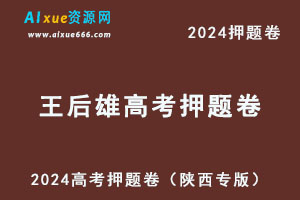 AIxue资源网
www.aixue666.com

2024押题卷

王后雄高考押题卷

2024高考押题卷（陕西专版）